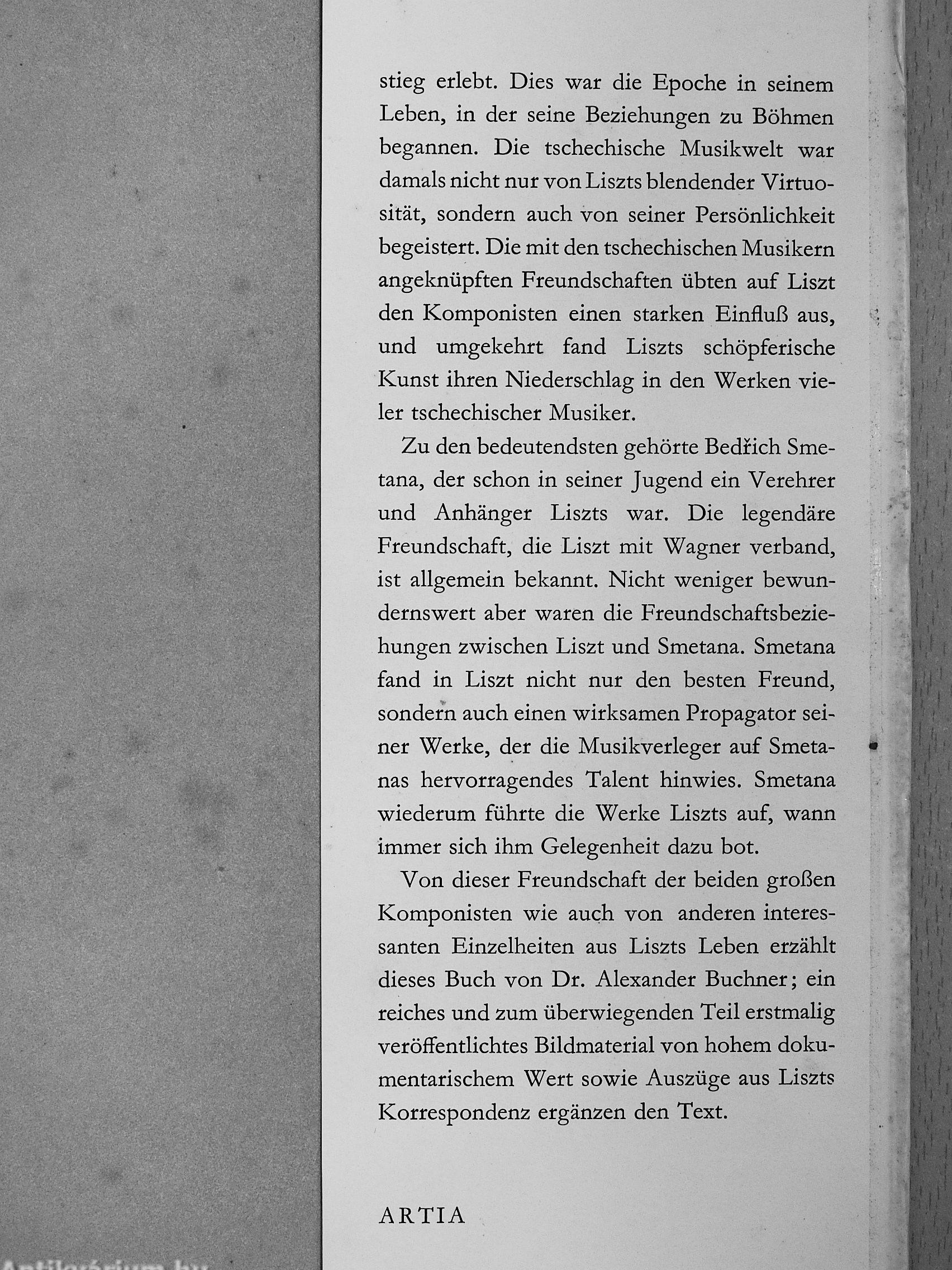 stieg erlebt. Dies war die Epoche in seinem Leben, in der seine Beziehungen zu Böhmen begannen. Die tschechische Musikwelt war damals nicht nur von Liszts blendender Virtuosität, sondern auch von seiner Persönlichkeit begeistert. Die mit den tschechischen Musikern angeknüpften Freundschaften übten auf Liszt den Komponisten einen starken Einfluß aus, und umgekehrt fand Liszts schöpferische Kunst ihren Niederschlag in den Werken vieler tschechischer Musiker.

Zu den bedeutendsten gehörte Bedřich Smetana, der schon in seiner Jugend ein Verehrer und Anhänger Liszts war. Die legendäre Freundschaft, die Liszt mit Wagner verband, ist allgemein bekannt. Nicht weniger bewundernswert aber waren die Freundschaftsbeziehungen zwischen Liszt und Smetana. Smetana fand in Liszt nicht nur den besten Freund, sondern auch einen wirksamen Propagator seiner Werke, der die Musikverleger auf Smetanas hervorragendes Talent hinwies. Smetana wiederum führte die Werke Liszts auf, wann immer sich ihm Gelegenheit dazu bot.

Von dieser Freundschaft der beiden großen Komponisten wie auch von anderen interessanten Einzelheiten aus Liszts Leben erzählt dieses Buch von Dr. Alexander Buchner; ein reiches und zum überwiegenden Teil erstmalig veröffentlichtes Bildmaterial von hohem dokumentarischem Wert sowie Auszüge aus Liszts Korrespondenz ergänzen den Text.

ARTIA

Antikvárium.hu